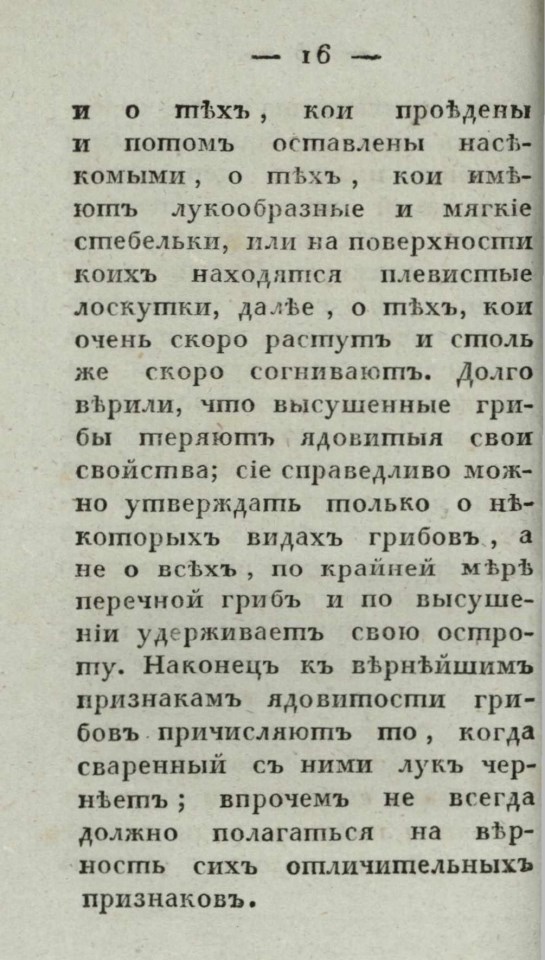 — 16 —

и о тѣхъ, кои проѣдены и потомъ оставлены насѣкомыми, о тѣхъ, кои имѣютъ лукообразные и мягкіе стебельки, или на поверхности коихъ находятся плевистые лоскутки, далѣе, о тѣхъ, кои очень скоро растутъ и столь же скоро согниваютъ. Долго вѣрили, что высушенные грибы теряютъ ядовитыя свои свойства; сіе справедливо можно утверждать только о нѣкоторыхъ видахъ грибовъ, а не о всѣхъ, по крайней мѣрѣ перечной грибъ и по высушеніи удерживаетъ свою остроту. Наконецъ къ вѣрнѣйшимъ признакамъ ядовитости грибовъ причисляютъ то, когда сваренный съ ними лукъ чернѣетъ; впрочемъ не всегда должно полагаться на вѣрность сихъ отличительныхъ признаковъ.